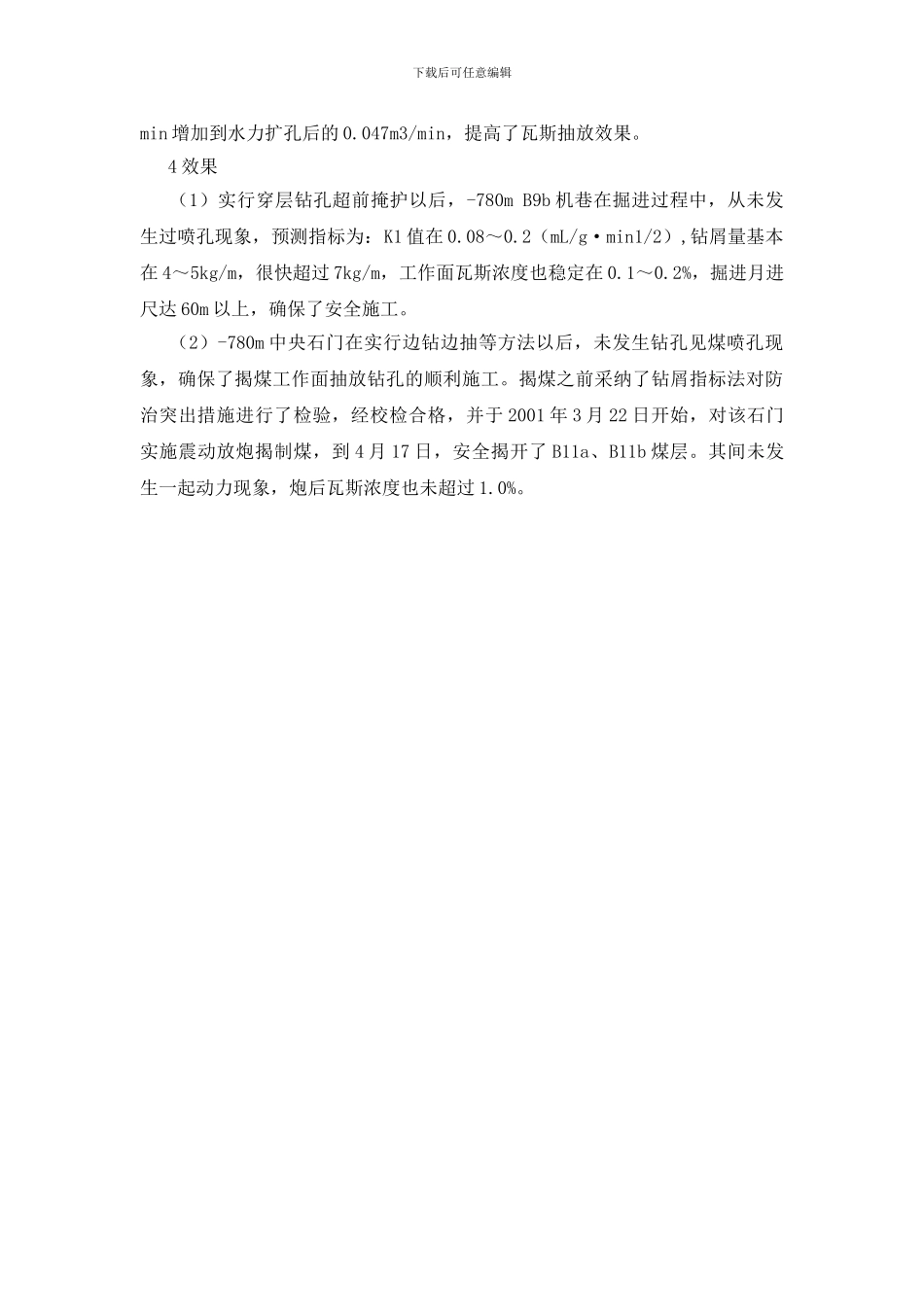 下载后可任意编辑

min 增加到水力扩孔后的 0.047m3/min，提高了瓦斯抽放效果。

4 效果

（1）实行穿层钻孔超前掩护以后，-780m B9b 机巷在掘进过程中，从未发生过喷孔现象，预测指标为：K1 值在 0.08～0.2（mL/g·min1/2），钻屑量基本在 4～5kg/m，很快超过 7kg/m，工作面瓦斯浓度也稳定在 0.1～0.2%，掘进月进尺达 60m 以上，确保了安全施工。

（2）-780m 中央石门在实行边钻边抽等方法以后，未发生钻孔见煤喷孔现象，确保了揭煤工作面抽放钻孔的顺利施工。揭煤之前采纳了钻屑指标法对防治突出措施进行了检验，经校检合格，并于 2001 年 3 月 22 日开始，对该石门实施震动放炮揭制煤，到 4 月 17 日，安全揭开了 B11a、B11b 煤层。其间未发生一起动力现象，炮后瓦斯浓度也未超过 1.0%。